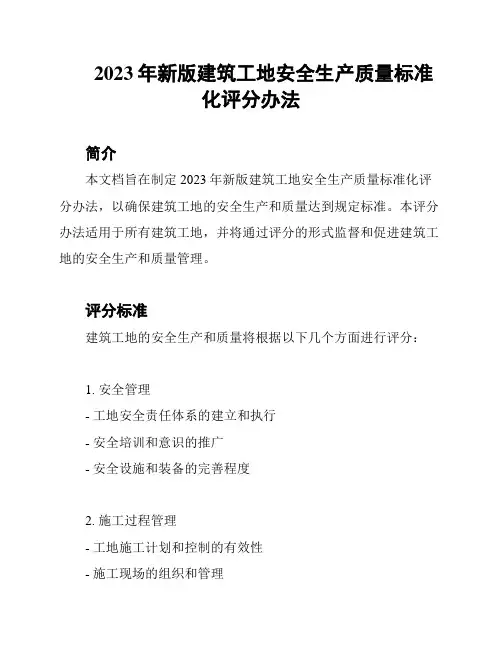 2023 年新版建筑工地安全生产质量标准化评分办法

简介

本文档旨在制定 2023 年新版建筑工地安全生产质量标准化评分办法，以确保建筑工地的安全生产和质量达到规定标准。本评分办法适用于所有建筑工地，并将通过评分的形式监督和促进建筑工地的安全生产和质量管理。

评分标准

建筑工地的安全生产和质量将根据以下几个方面进行评分：

1. 安全管理

- 工地安全责任体系的建立和执行

- 安全培训和意识的推广

- 安全设施和装备的完善程度

2. 施工过程管理

- 工地施工计划和控制的有效性

- 施工现场的组织和管理